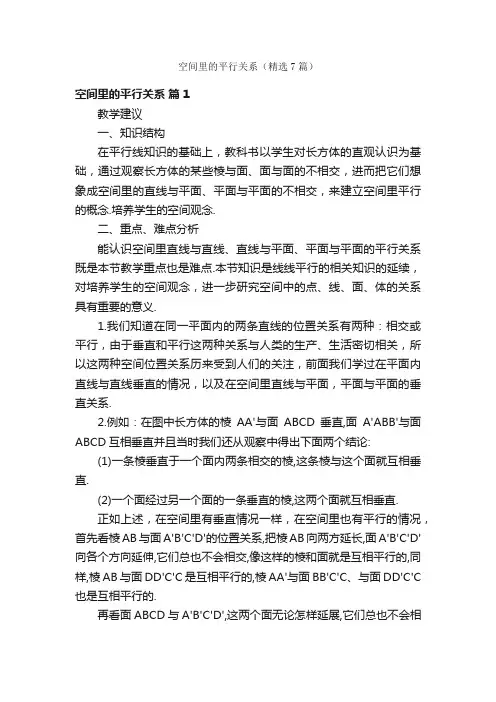 空间里的平行关系（精选7篇）

空间里的平行关系 篇1

教学建议

一、知识结构

在平行线知识的基础上，教科书以学生对长方体的直观认识为基础，通过观察长方体的某些棱与面、面与面的不相交，进而把它们想象成空间里的直线与平面、平面与平面的不相交，来建立空间里平行的概念.培养学生的空间观念.

二、重点、难点分析

能认识空间里直线与直线、直线与平面、平面与平面的平行关系既是本节教学重点也是难点.本节知识是线线平行的相关知识的延续，对培养学生的空间观念，进一步研究空间中的点、线、面、体的关系具有重要的意义.

1.我们知道在同一平面内的两条直线的位置关系有两种：相交或平行，由于垂直和平行这两种关系与人类的生产、生活密切相关，所以这两种空间位置关系历来受到人们的关注，前面我们学过在平面内直线与直线垂直的情况，以及在空间里直线与平面，平面与平面的垂直关系.

2.例如：在图中长方体的棱 AA'与面 ABCD 垂直,面 A'ABB'与面 ABCD 互相垂直并且当时我们还从观察中得出下面两个结论:

(1)一条棱垂直于一个面内两条相交的棱,这条棱与这个面就互相垂直.

(2)一个面经过另一个面的一条垂直的棱,这两个面就互相垂直.

正如上述，在空间里有垂直情况一样，在空间里也有平行的情况，首先看棱AB与面A'B'C'D'的位置关系,把棱AB向两方延长,面A'B'C'D'向各个方向延伸,它们总也不会相交,像这样的棱和面就是互相平行的,同样,棱AB与面DD'C'C是互相平行的,棱AA'与面BB'C'C、与面DD'C'C也是互相平行的.

再看面ABCD与A'B'C'D',这两个面无论怎样延展,它们总也不会相